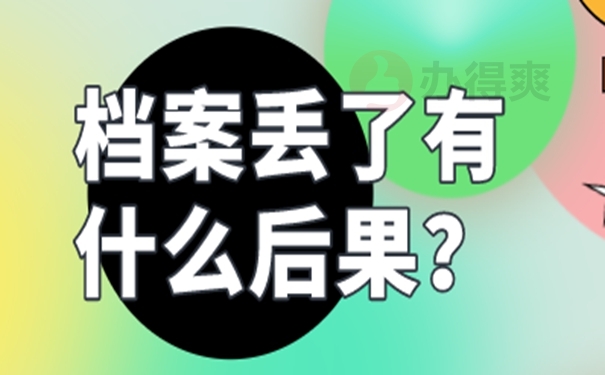 办得爽

档案丢了有什么后果?